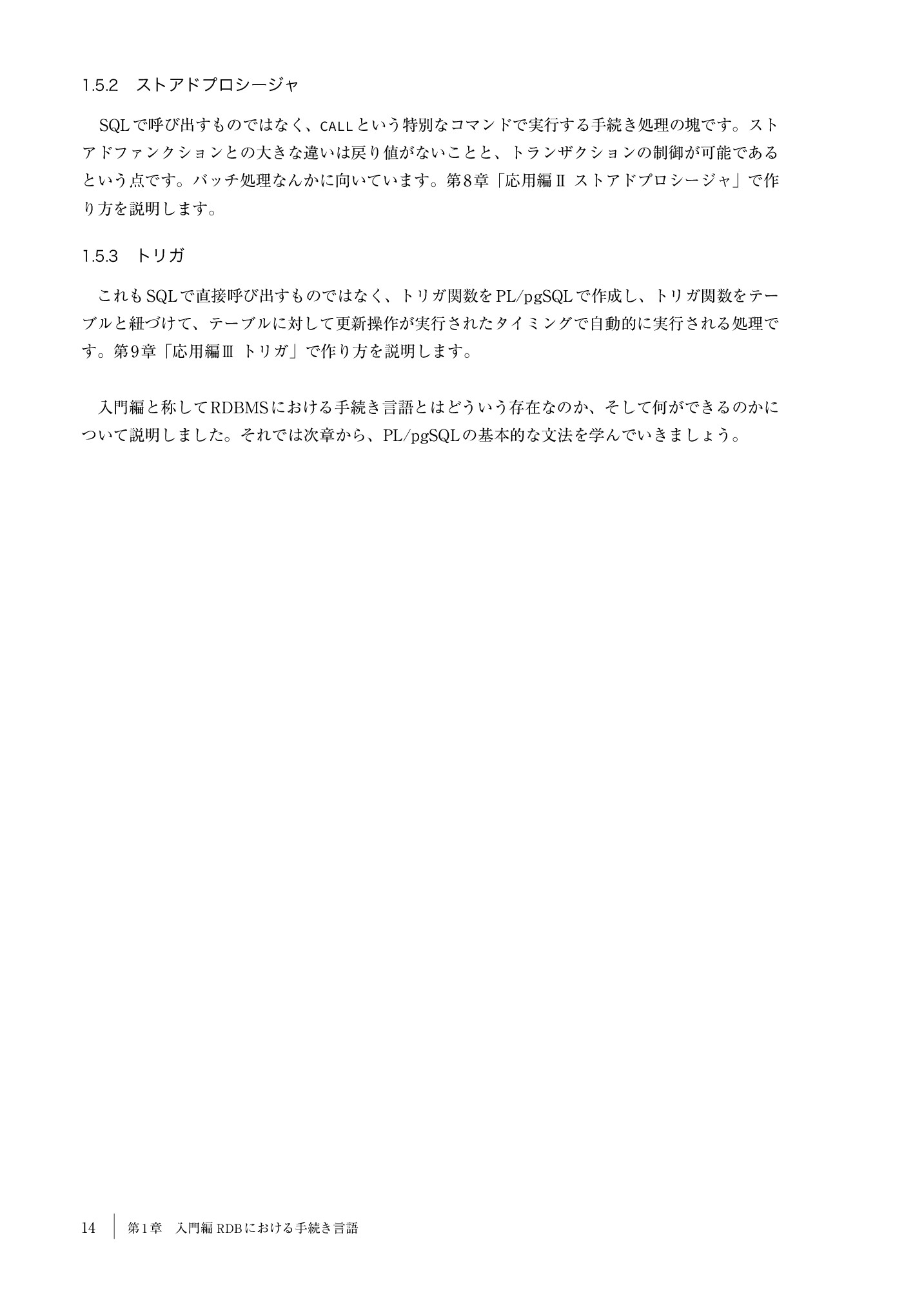 1.5.2 ストアドプロシージャ

SQLで呼び出すものではなく、CALLという特別なコマンドで実行する手続き処理の塊です。ストアドファンクションとの大きな違いは戻り値がないことと、トランザクションの制御が可能であるという点です。バッチ処理なんかに向いています。第8章「応用編Ⅱ ストアドプロシージャ」で作り方を説明します。

1.5.3 トリガ

これもSQLで直接呼び出すものではなく、トリガ関数をPL/pgSQLで作成し、トリガ関数をテーブルと紐づけて、テーブルに対して更新操作が実行されたタイミングで自動的に実行される処理です。第9章「応用編Ⅲ トリガ」で作り方を説明します。

入門編と称してRDBMSにおける手続き言語とはどういう存在なのか、そして何ができるのかについて説明しました。それでは次章から、PL/pgSQLの基本的な文法を学んでいきましょう。

14 第1章 入門編 RDBにおける手続き言語